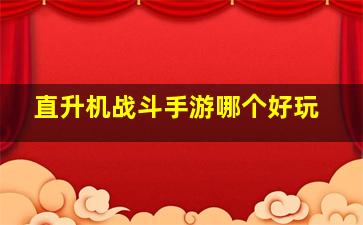 直升机战斗手游哪个好玩